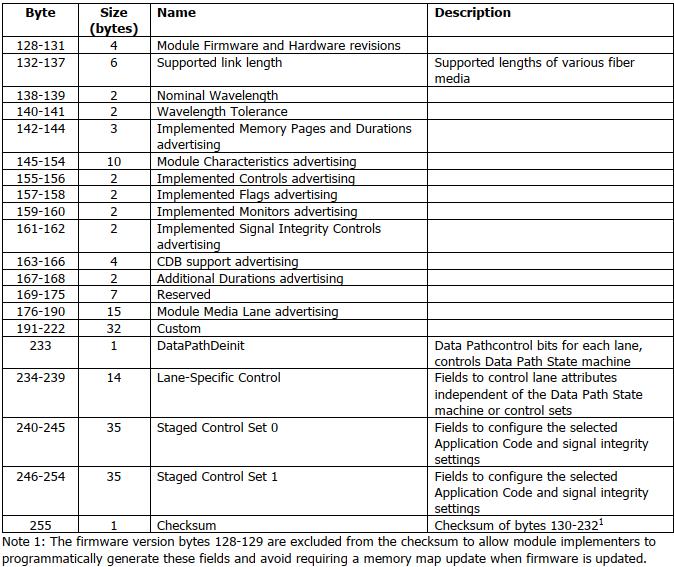 | Byte | Size (bytes) | Name | Description |
|---|---|---|---|
| 128-131 | 4 | Module Firmware and Hardware revisions | |
| 132-137 | 6 | Supported link length | Supported lengths of various fiber media |
| 138-139 | 2 | Nominal Wavelength | |
| 140-141 | 2 | Wavelength Tolerance | |
| 142-144 | 3 | Implemented Memory Pages and Durations advertising | |
| 145-154 | 10 | Module Characteristics advertising | |
| 155-156 | 2 | Implemented Controls advertising | |
| 157-158 | 2 | Implemented Flags advertising | |
| 159-160 | 2 | Implemented Monitors advertising | |
| 161-162 | 2 | Implemented Signal Integrity Controls advertising | |
| 163-166 | 4 | CDB support advertising | |
| 167-168 | 2 | Additional Durations advertising | |
| 169-175 | 7 | Reserved | |
| 176-190 | 15 | Module Media Lane advertising | |
| 191-222 | 32 | Custom | |
| 233 | 1 | DataPathDeinit | Data Pathcontrol bits for each lane, controls Data Path State machine |
| 234-239 | 14 | Lane-Specific Control | Fields to control lane attributes independent of the Data Path State machine or control sets |
| 240-245 | 35 | Staged Control Set 0 | Fields to configure the selected Application Code and signal integrity settings |
| 246-254 | 35 | Staged Control Set 1 | Fields to configure the selected Application Code and signal integrity settings |
| 255 | 1 | Checksum | Checksum of bytes 130-232$^1$ |

Note 1: The firmware version bytes 128-129 are excluded from the checksum to allow module implementers to programmatically generate these fields and avoid requiring a memory map update when firmware is updated.